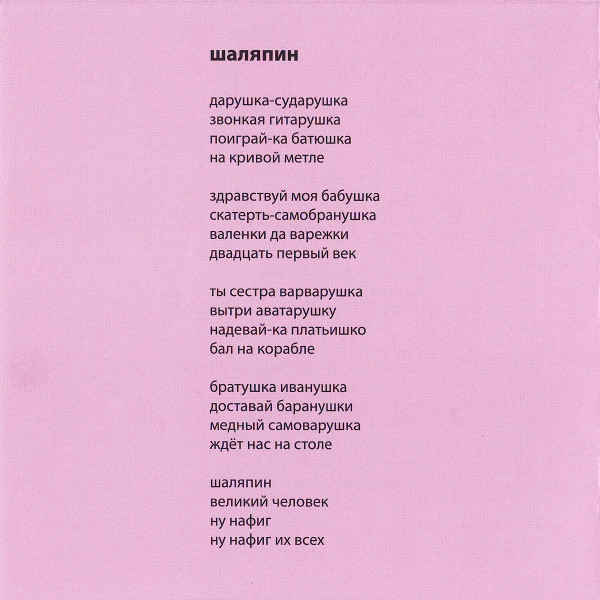 шаляпин

дарушка-сударушка
звонкая гитарушка
поиграй-ка батюшка
на кривой метле

здравствуй моя бабушка
скатерть-самобранушка
валенки да варежки
двадцать первый век

ты сестра варварушка
вытри аватарушку
надевай-ка платьишко
бал на корабле

братушка иванушка
доставай баранушки
медный самоварушка
ждёт нас на столе

шаляпин
великий человек
ну нафиг
ну нафиг их всех